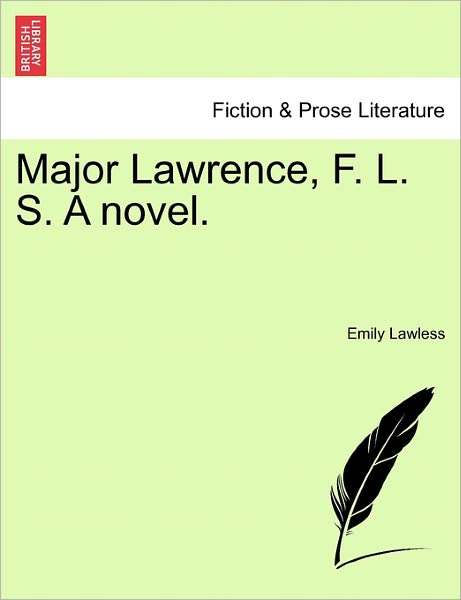 BRITISH LIBRARY

Fiction & Prose Literature

Major Lawrence, F. L. S. A novel.

Emily Lawless